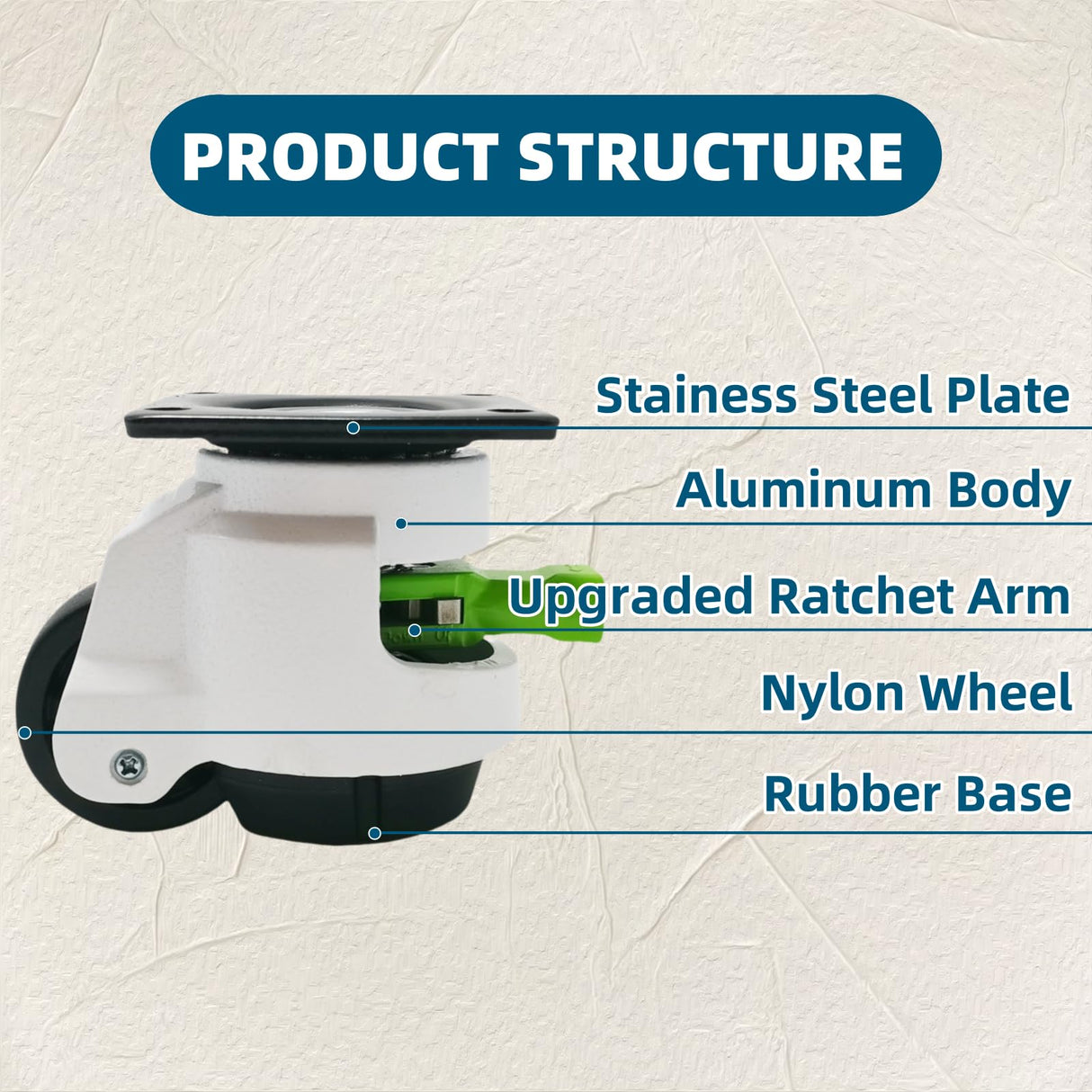 PRODUCT STRUCTURE

Stainess Steel Plate

Aluminum Body

Upgraded Ratchet Arm

Nylon Wheel

Rubber Base